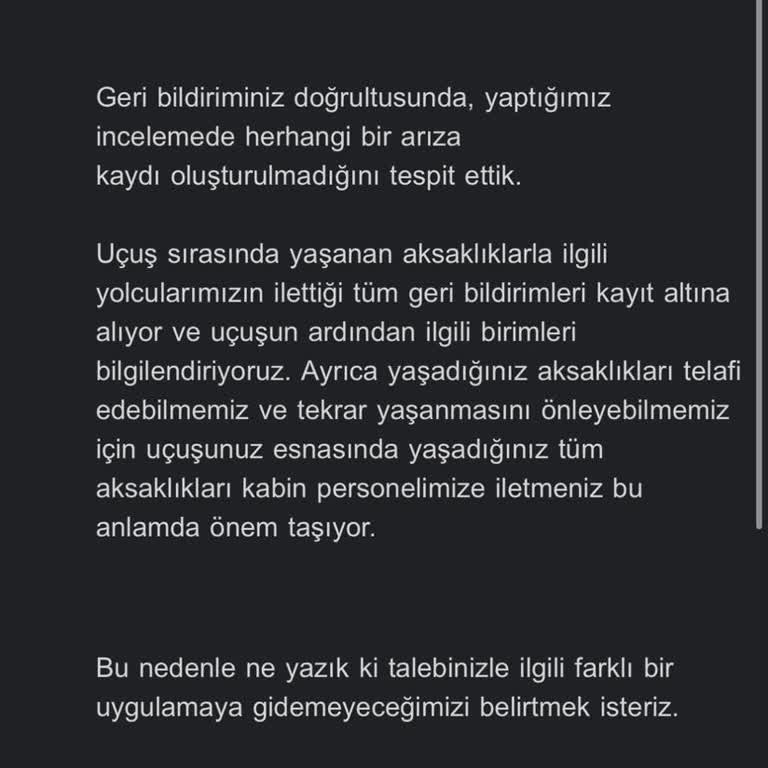 Geri bildiriminiz doğrultusunda, yaptığımız incelemede herhangi bir arıza kaydı oluşturulmadığını tespit ettik.

Uçuş sırasında yaşanan aksaklıklarla ilgili yolcularımızın ilettiği tüm geri bildirimleri kayıt altına alıyor ve uçuşun ardından ilgili birimleri bilgilendiriyoruz. Ayrıca yaşadığınız aksaklıkları telafi edebilmemiz ve tekrar yaşanmasını önleyebilmemiz için uçuşunuz esnasında yaşadığınız tüm aksaklıkları kabin personelimize iletmeniz bu anlamda önem taşıyor.

Bu nedenle ne yazık ki talebinizle ilgili farklı bir uygulamaya gidemeyeceğimizi belirtmek isteriz.